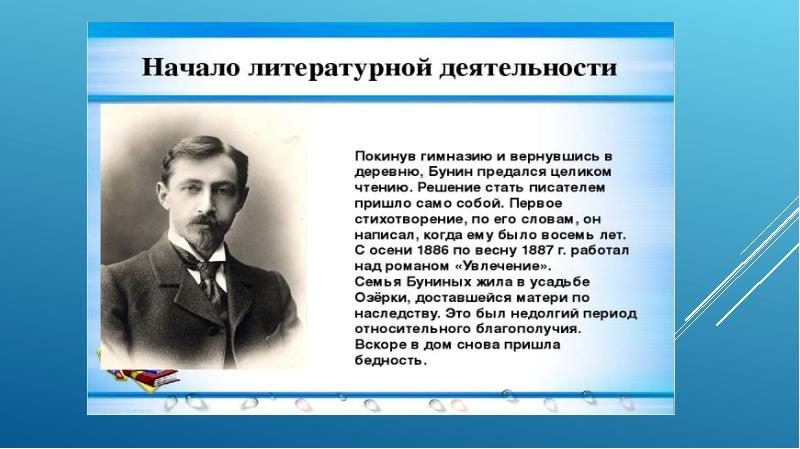 Начало литературной деятельности

Покинув гимназию и вернувшись в деревню, Бунин предался целиком чтению. Решение стать писателем пришло само собой. Первое стихотворение, по его словам, он написал, когда ему было восемь лет. С осени 1886 по весну 1887 г. работал над романом «Увлечение».
Семья Буниных жила в усадьбе Озёрки, доставшейся матери по наследству. Это был недолгий период относительного благополучия.
Вскоре в дом снова пришла бедность.